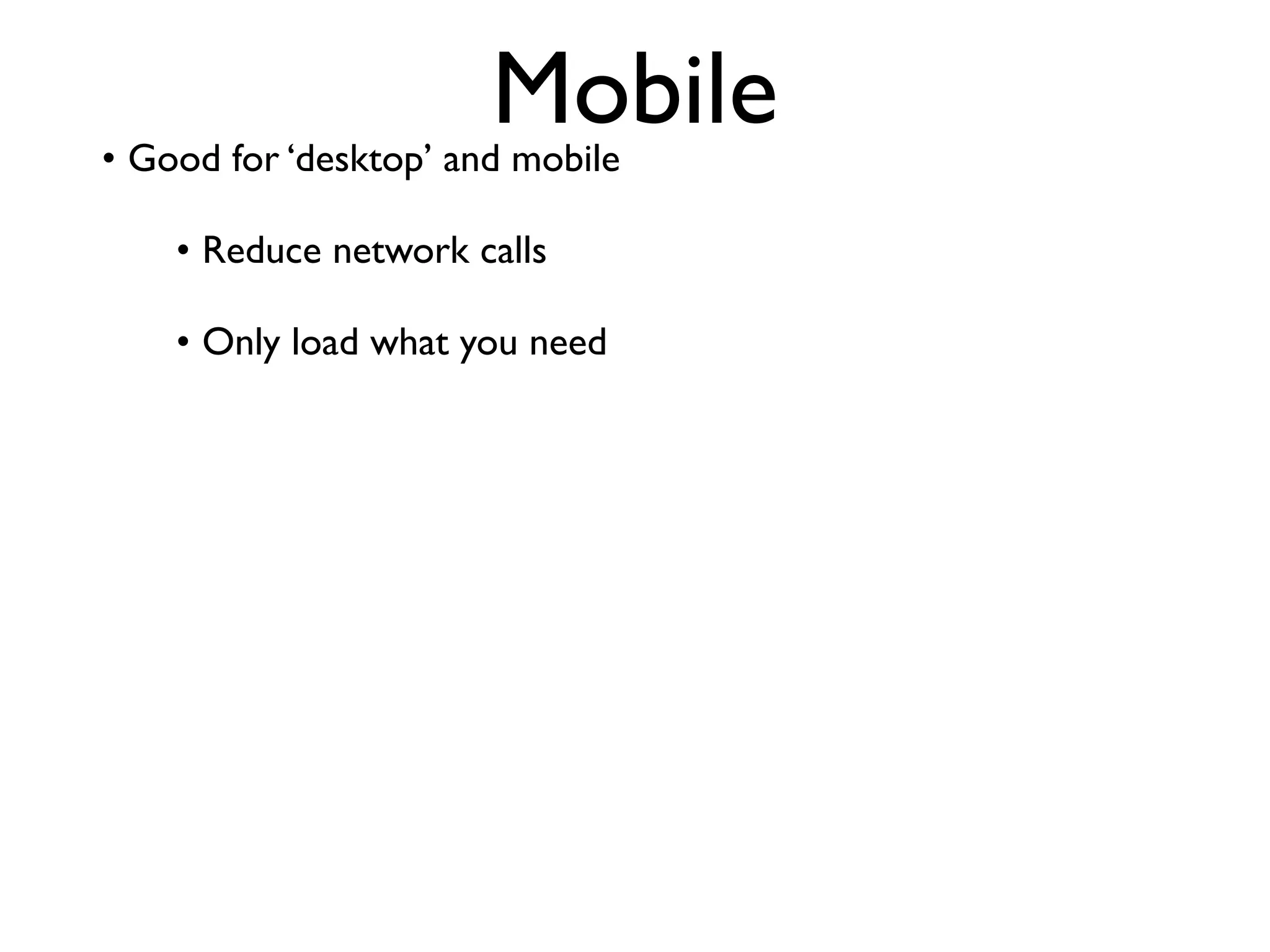 Mobile

• Good for ‘desktop’ and mobile

• Reduce network calls

• Only load what you need